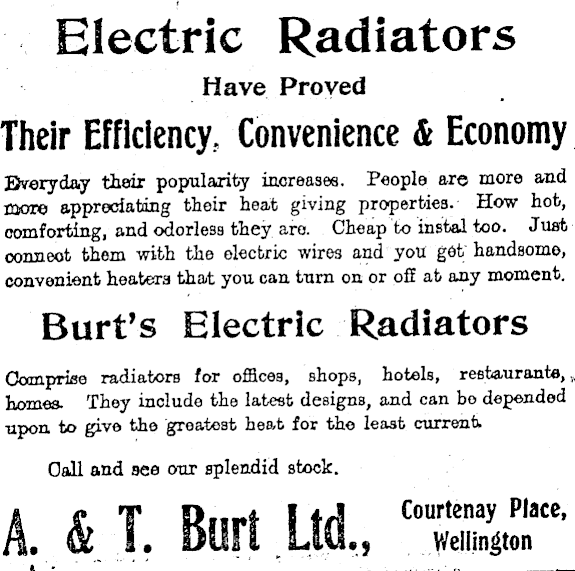 Electric Radiators

Have Proved

Their Efficiency, Convenience & Economy

Everyday their popularity increases. People are more and more appreciating their heat giving properties. How hot, comforting, and odorless they are. Cheap to instal too. Just connect them with the electric wires and you get handsome, convenient heaters that you can turn on or off at any moment.

Burt's Electric Radiators

Comprise radiators for offices, shops, hotels, restaurants, homes. They include the latest designs, and can be depended upon to give the greatest heat for the least current.

Call and see our splendid stock.

A. & T. Burt Ltd., Courtenay Place, Wellington